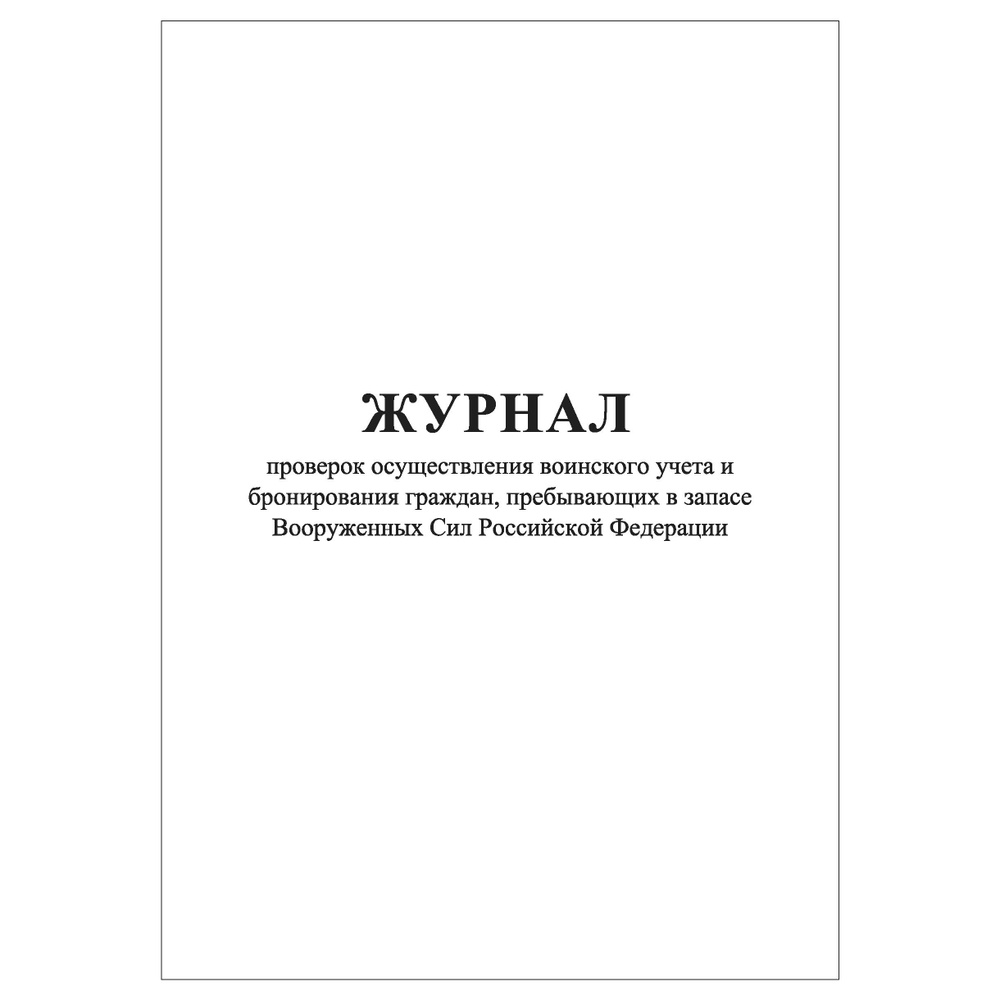 ЖУРНАЛ

проверок осуществления воинского учета и бронирования граждан, пребывающих в запасе Вооруженных Сил Российской Федерации